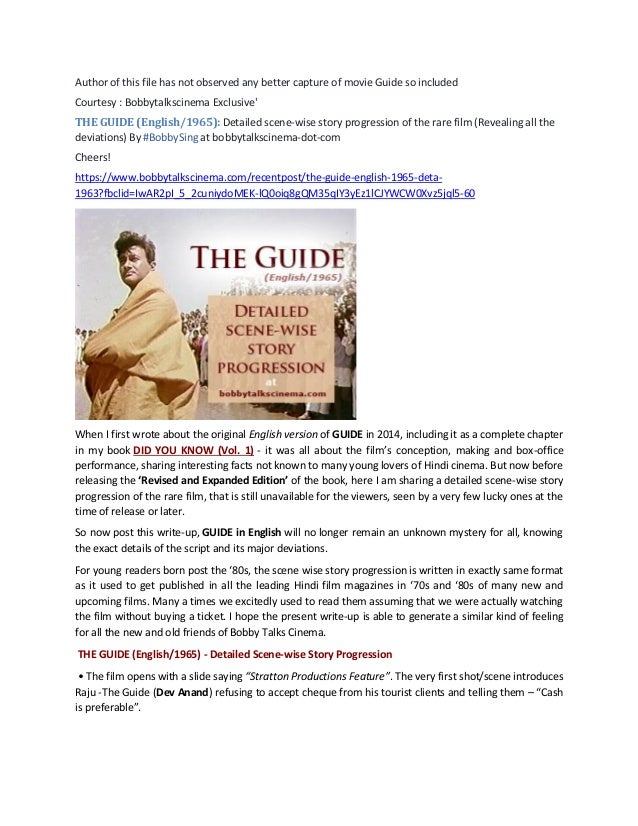 Author of this file has not observed any better capture of movie Guide so included

Courtesy : Bobbytalkscinema Exclusive'

THE GUIDE (English/1965): Detailed scene-wise story progression of the rare film (Revealing all the deviations) By #BobbySing at bobbytalkscinema-dot-com

Cheers!

https://www.bobbytalkscinema.com/recentpost/the-guide-english-1965-deta-1963?fbclid=IwAR2pI_5_2cuniydoMEK-lQ0oiq8gQM35qIY3yEz1lCJYWCW0Xvz5jql5-60

THE GUIDE

(English/1965)

DETAILED SCENE-WISE STORY PROGRESSION

at

bobbytalkscinema.com

When I first wrote about the original English version of GUIDE in 2014, including it as a complete chapter in my book DID YOU KNOW (Vol. 1) - it was all about the film's conception, making and box-office performance, sharing interesting facts not known to many young lovers of Hindi cinema. But now before releasing the 'Revised and Expanded Edition' of the book, here I am sharing a detailed scene-wise story progression of the rare film, that is still unavailable for the viewers, seen by a very few lucky ones at the time of release or later.

So now post this write-up, GUIDE in English will no longer remain an unknown mystery for all, knowing the exact details of the script and its major deviations.

For young readers born post the '80s, the scene wise story progression is written in exactly same format as it used to get published in all the leading Hindi film magazines in '70s and '80s of many new and upcoming films. Many a times we excitedly used to read them assuming that we were actually watching the film without buying a ticket. I hope the present write-up is able to generate a similar kind of feeling for all the new and old friends of Bobby Talks Cinema.

THE GUIDE (English/1965) - Detailed Scene-wise Story Progression

• The film opens with a slide saying "Stratton Productions Feature". The very first shot/scene introduces Raju -The Guide (Dev Anand) refusing to accept cheque from his tourist clients and telling them – "Cash is preferable".